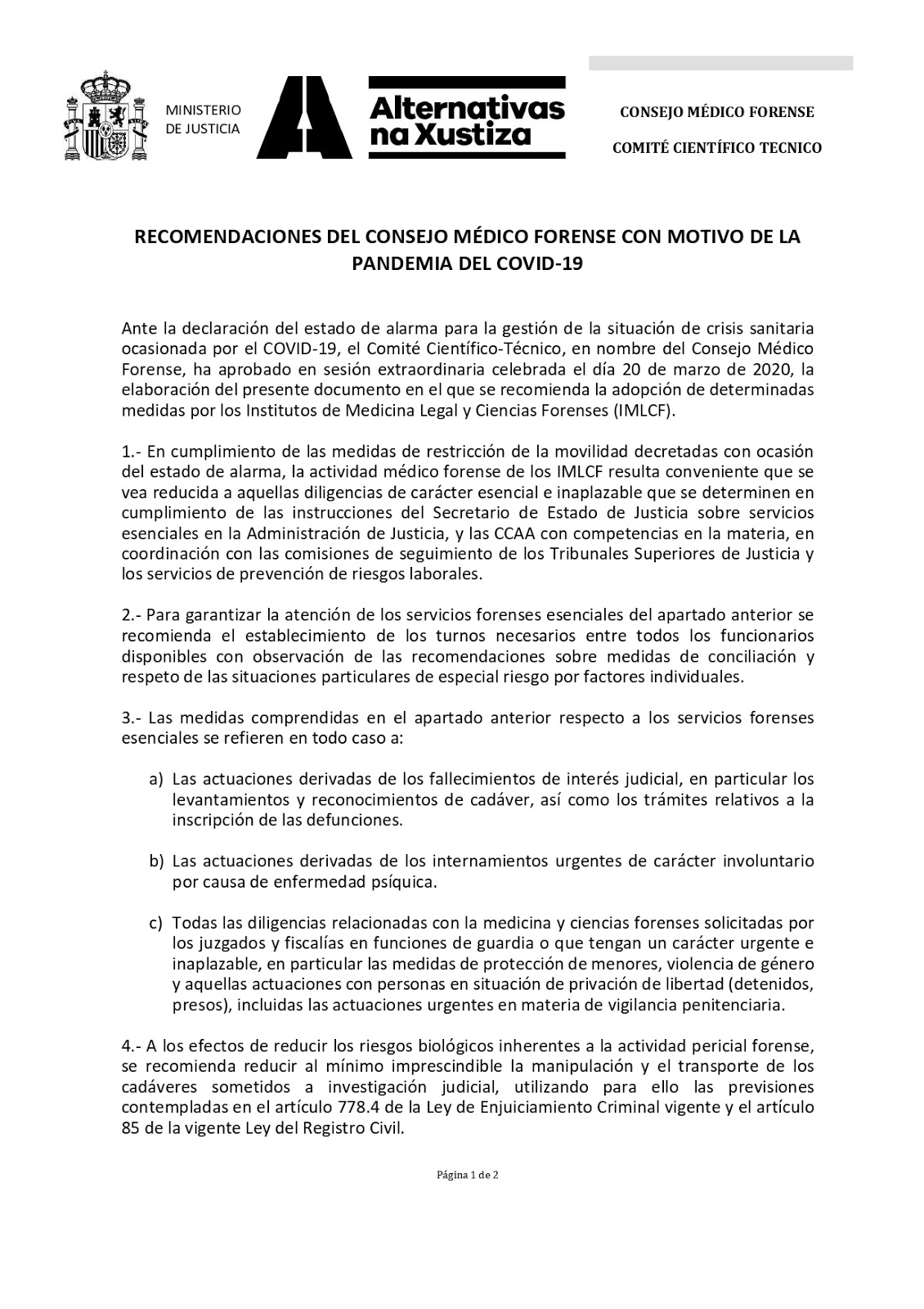 MINISTERIO
DE JUSTICIA

Alternativas
na Xustiza

CONSEJO MÉDICO FORENSE

COMITÉ CIENTÍFICO TECNICO

RECOMENDACIONES DEL CONSEJO MÉDICO FORENSE CON MOTIVO DE LA PANDEMIA DEL COVID-19

Ante la declaración del estado de alarma para la gestión de la situación de crisis sanitaria ocasionada por el COVID-19, el Comité Científico-Técnico, en nombre del Consejo Médico Forense, ha aprobado en sesión extraordinaria celebrada el día 20 de marzo de 2020, la elaboración del presente documento en el que se recomienda la adopción de determinadas medidas por los Institutos de Medicina Legal y Ciencias Forenses (IMLCF).

1.- En cumplimiento de las medidas de restricción de la movilidad decretadas con ocasión del estado de alarma, la actividad médico forense de los IMLCF resulta conveniente que se vea reducida a aquellas diligencias de carácter esencial e inaplazable que se determinen en cumplimiento de las instrucciones del Secretario de Estado de Justicia sobre servicios esenciales en la Administración de Justicia, y las CCAA con competencias en la materia, en coordinación con las comisiones de seguimiento de los Tribunales Superiores de Justicia y los servicios de prevención de riesgos laborales.

2.- Para garantizar la atención de los servicios forenses esenciales del apartado anterior se recomienda el establecimiento de los turnos necesarios entre todos los funcionarios disponibles con observación de las recomendaciones sobre medidas de conciliación y respeto de las situaciones particulares de especial riesgo por factores individuales.

3.- Las medidas comprendidas en el apartado anterior respecto a los servicios forenses esenciales se refieren en todo caso a:

a) Las actuaciones derivadas de los fallecimientos de interés judicial, en particular los levantamientos y reconocimientos de cadáver, así como los trámites relativos a la inscripción de las defunciones.

b) Las actuaciones derivadas de los internamientos urgentes de carácter involuntario por causa de enfermedad psíquica.

c) Todas las diligencias relacionadas con la medicina y ciencias forenses solicitadas por los juzgados y fiscalías en funciones de guardia o que tengan un carácter urgente e inaplazable, en particular las medidas de protección de menores, violencia de género y aquellas actuaciones con personas en situación de privación de libertad (detenidos, presos), incluidas las actuaciones urgentes en materia de vigilancia penitenciaria.

4.- A los efectos de reducir los riesgos biológicos inherentes a la actividad pericial forense, se recomienda reducir al mínimo imprescindible la manipulación y el transporte de los cadáveres sometidos a investigación judicial, utilizando para ello las previsiones contempladas en el artículo 778.4 de la Ley de Enjuiciamiento Criminal vigente y el artículo 85 de la vigente Ley del Registro Civil.

Página 1 de 2